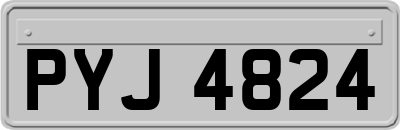 PYJ 4824